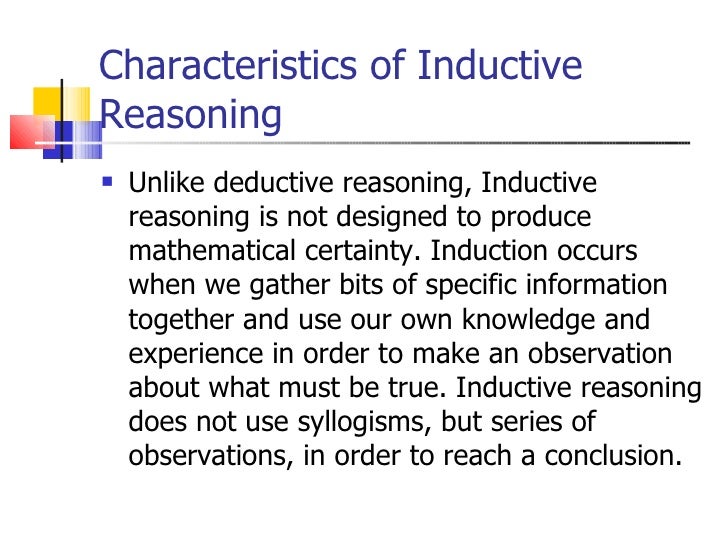 Characteristics of Inductive Reasoning

▪ Unlike deductive reasoning, Inductive reasoning is not designed to produce mathematical certainty. Induction occurs when we gather bits of specific information together and use our own knowledge and experience in order to make an observation about what must be true. Inductive reasoning does not use syllogisms, but series of observations, in order to reach a conclusion.